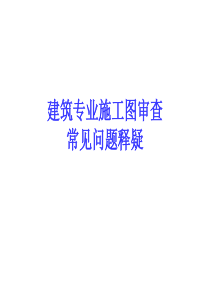 建筑专业施工图审查
常见问题释疑